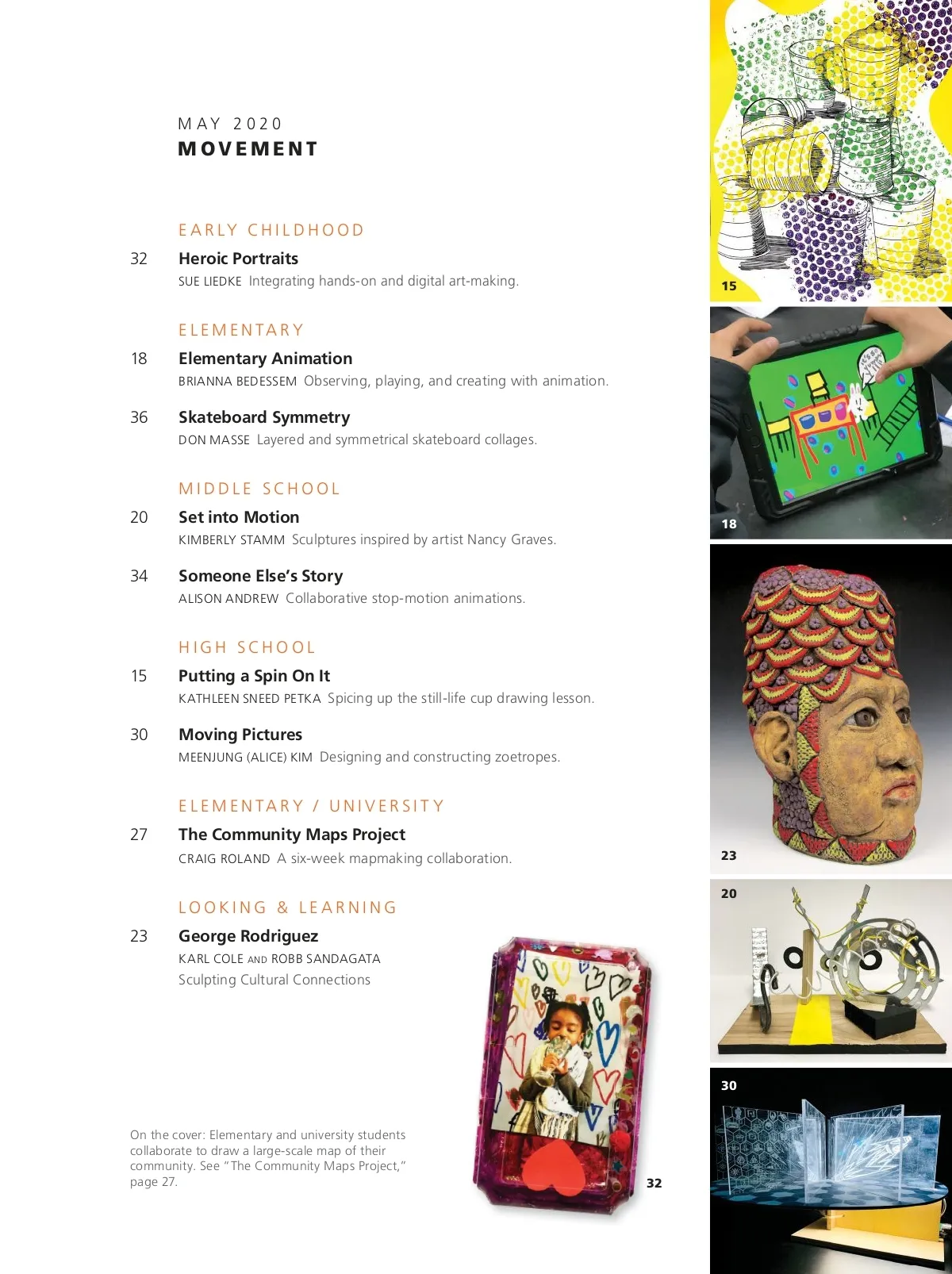 MAY 2020
MOVEMENT

EARLY CHILDHOOD

32 Heroic Portraits
SUE LIEDKE Integrating hands-on and digital art-making.

ELEMENTARY

18 Elementary Animation
BRIANNA BEDESSEM Observing, playing, and creating with animation.

36 Skateboard Symmetry
DON MASSE Layered and symmetrical skateboard collages.

MIDDLE SCHOOL

20 Set into Motion
KIMBERLY STAMM Sculptures inspired by artist Nancy Graves.

34 Someone Else's Story
ALISON ANDREW Collaborative stop-motion animations.

HIGH SCHOOL

15 Putting a Spin On It
KATHLEEN SNEED PETKA Spicing up the still-life cup drawing lesson.

30 Moving Pictures
MEENJUNG (ALICE) KIM Designing and constructing zoetropes.

ELEMENTARY / UNIVERSITY

27 The Community Maps Project
CRAIG ROLAND A six-week mapmaking collaboration.

LOOKING & LEARNING

23 George Rodriguez
KARL COLE AND ROBB SANDAGATA
Sculpting Cultural Connections

On the cover: Elementary and university students collaborate to draw a large-scale map of their community. See "The Community Maps Project," page 27.

32

15

18

23

20

30